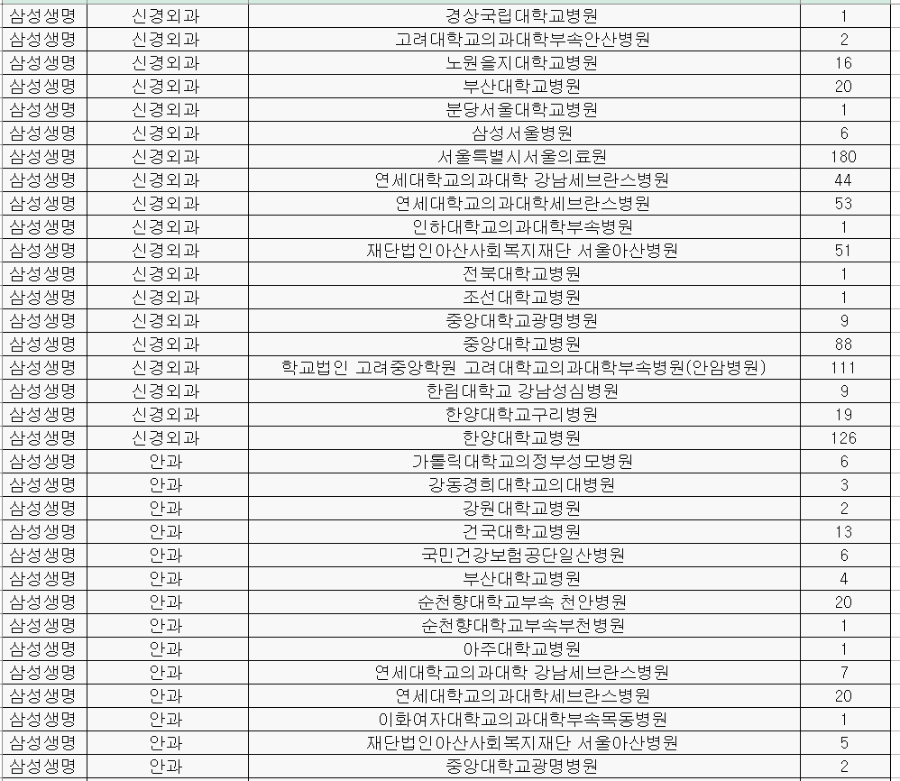 | 삼성생명 | 신경외과 | 경상국립대학교병원 | 1 |
|---|---|---|---|
| 삼성생명 | 신경외과 | 고려대학교의과대학부속안산병원 | 2 |
| 삼성생명 | 신경외과 | 노원을지대학교병원 | 16 |
| 삼성생명 | 신경외과 | 부산대학교병원 | 20 |
| 삼성생명 | 신경외과 | 분당서울대학교병원 | 1 |
| 삼성생명 | 신경외과 | 삼성서울병원 | 6 |
| 삼성생명 | 신경외과 | 서울특별시서울의료원 | 180 |
| 삼성생명 | 신경외과 | 연세대학교의과대학 강남세브란스병원 | 44 |
| 삼성생명 | 신경외과 | 연세대학교의과대학세브란스병원 | 53 |
| 삼성생명 | 신경외과 | 인하대학교의과대학부속병원 | 1 |
| 삼성생명 | 신경외과 | 재단법인아산사회복지재단 서울아산병원 | 51 |
| 삼성생명 | 신경외과 | 전북대학교병원 | 1 |
| 삼성생명 | 신경외과 | 조선대학교병원 | 1 |
| 삼성생명 | 신경외과 | 중앙대학교광명병원 | 9 |
| 삼성생명 | 신경외과 | 중앙대학교병원 | 88 |
| 삼성생명 | 신경외과 | 학교법인 고려중앙학원 고려대학교의과대학부속병원(안암병원) | 111 |
| 삼성생명 | 신경외과 | 한림대학교 강남성심병원 | 9 |
| 삼성생명 | 신경외과 | 한양대학교구리병원 | 19 |
| 삼성생명 | 신경외과 | 한양대학교병원 | 126 |
| 삼성생명 | 안과 | 가톨릭대학교의정부성모병원 | 6 |
| 삼성생명 | 안과 | 강동경희대학교의대병원 | 3 |
| 삼성생명 | 안과 | 강원대학교병원 | 2 |
| 삼성생명 | 안과 | 건국대학교병원 | 13 |
| 삼성생명 | 안과 | 국민건강보험공단일산병원 | 6 |
| 삼성생명 | 안과 | 부산대학교병원 | 4 |
| 삼성생명 | 안과 | 순천향대학교부속 천안병원 | 20 |
| 삼성생명 | 안과 | 순천향대학교부속부천병원 | 1 |
| 삼성생명 | 안과 | 아주대학교병원 | 1 |
| 삼성생명 | 안과 | 연세대학교의과대학 강남세브란스병원 | 7 |
| 삼성생명 | 안과 | 연세대학교의과대학세브란스병원 | 20 |
| 삼성생명 | 안과 | 이화여자대학교의과대학부속목동병원 | 1 |
| 삼성생명 | 안과 | 재단법인아산사회복지재단 서울아산병원 | 5 |
| 삼성생명 | 안과 | 중앙대학교광명병원 | 2 |